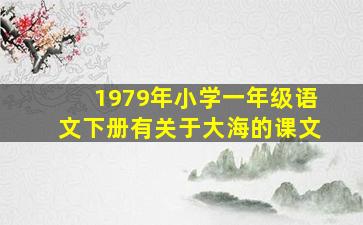 1979年小学一年级语文下册有关于大海的课文